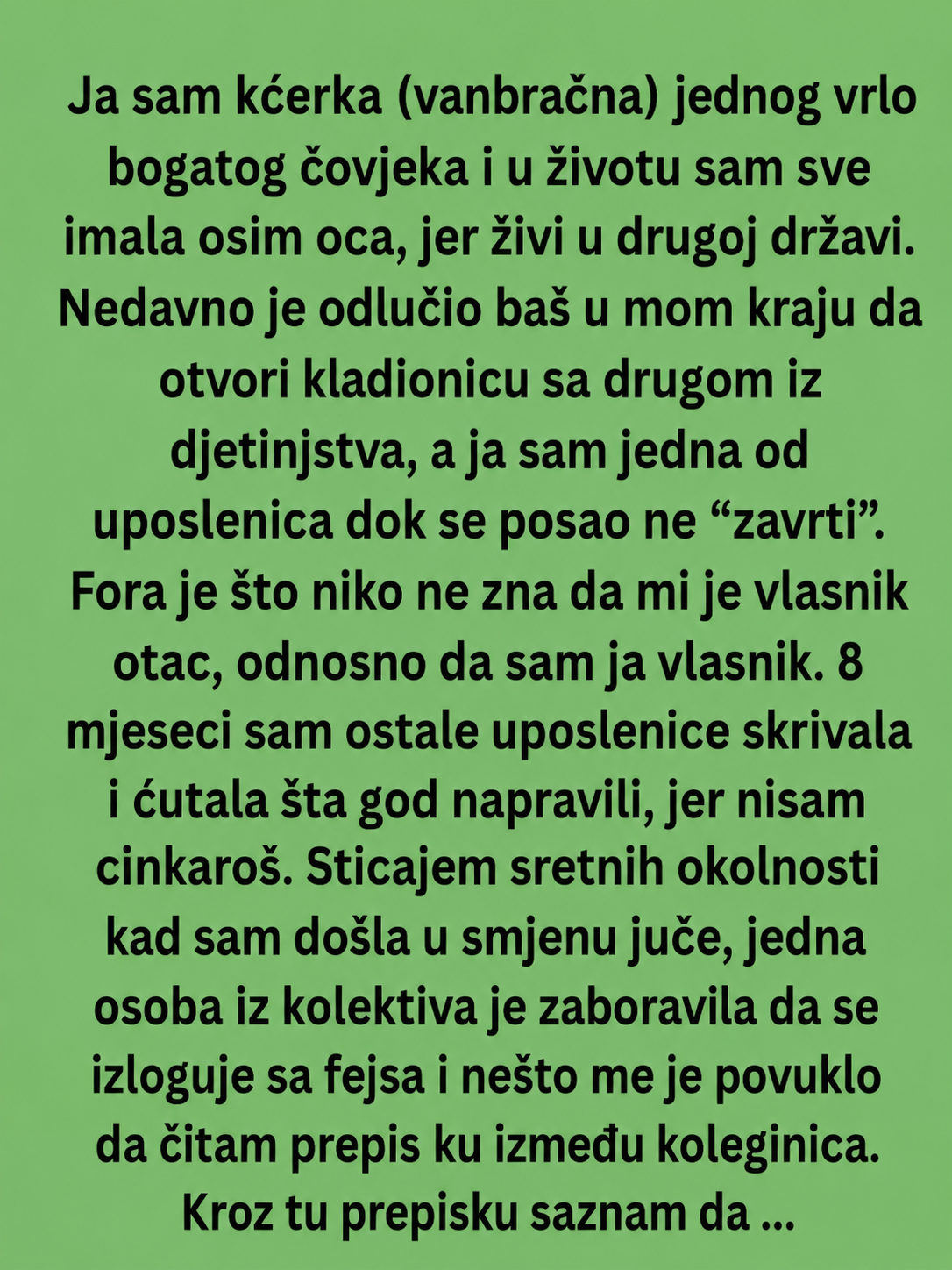 Ja sam kćerka (vanbračna) jednog vrlo bogatog čovjeka i u životu sam sve imala osim oca, jer živi u drugoj državi. Nedavno je odlučio baš u mom kraju da otvori kladionicu sa drugom iz djetinjstva, a ja sam jedna od uposlenica dok se posao ne "zavrti". Fora je što niko ne zna da mi je vlasnik otac, odnosno da sam ja vlasnik. 8 mjeseci sam ostale uposlenice skrivala i ćutala šta god napravili, jer nisam cinkaroš. Sticajem sretnih okolnosti kad sam došla u smjenu juče, jedna osoba iz kolektiva je zaboravila da se izloguje sa fejsa i nešto me je povuklo da čitam prepis ku između koleginica. Kroz tu prepisku saznam da ...